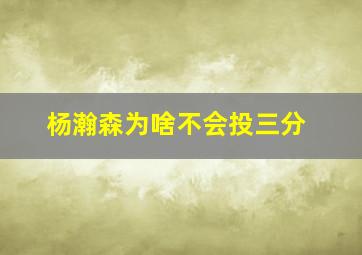 杨瀚森为啥不会投三分